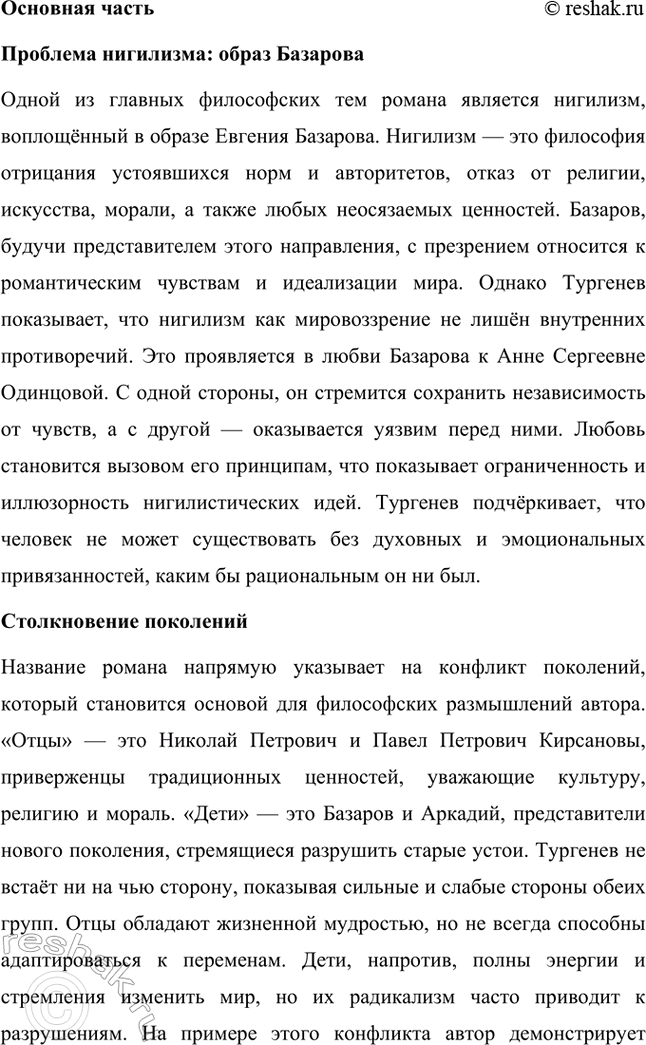 Основная часть © reshak.ru

Проблема нигилизма: образ Базарова

Одной из главных философских тем романа является нигилизм, воплощённый в образе Евгения Базарова. Нигилизм — это философия отрицания устоявшихся норм и авторитетов, отказ от религии, искусства, морали, а также любых неосязаемых ценностей. Базаров, будучи представителем этого направления, с презрением относится к романтическим чувствам и идеализации мира. Однако Тургенев показывает, что нигилизм как мировоззрение не лишён внутренних противоречий. Это проявляется в любви Базарова к Анне Сергеевне Одинцовой. С одной стороны, он стремится сохранить независимость от чувств, а с другой — оказывается уязвим перед ними. Любовь становится вызовом его принципам, что показывает ограниченность и иллюзорность нигилистических идей. Тургенев подчёркивает, что человек не может существовать без духовных и эмоциональных привязанностей, каким бы рациональным он ни был.

Столкновение поколений

Название романа напрямую указывает на конфликт поколений, который становится основой для философских размышлений автора. «Отцы» — это Николай Петрович и Павел Петрович Кирсановы, приверженцы традиционных ценностей, уважающие культуру, религию и мораль. «Дети» — это Базаров и Аркадий, представители нового поколения, стремящиеся разрушить старые устои. Тургенев не встаёт ни на чью сторону, показывая сильные и слабые стороны обеих групп. Отцы обладают жизненной мудростью, но не всегда способны адаптироваться к переменам. Дети, напротив, полны энергии и стремления изменить мир, но их радикализм часто приводит к разрушениям. На примере этого конфликта автор демонстрирует

reshak.ru